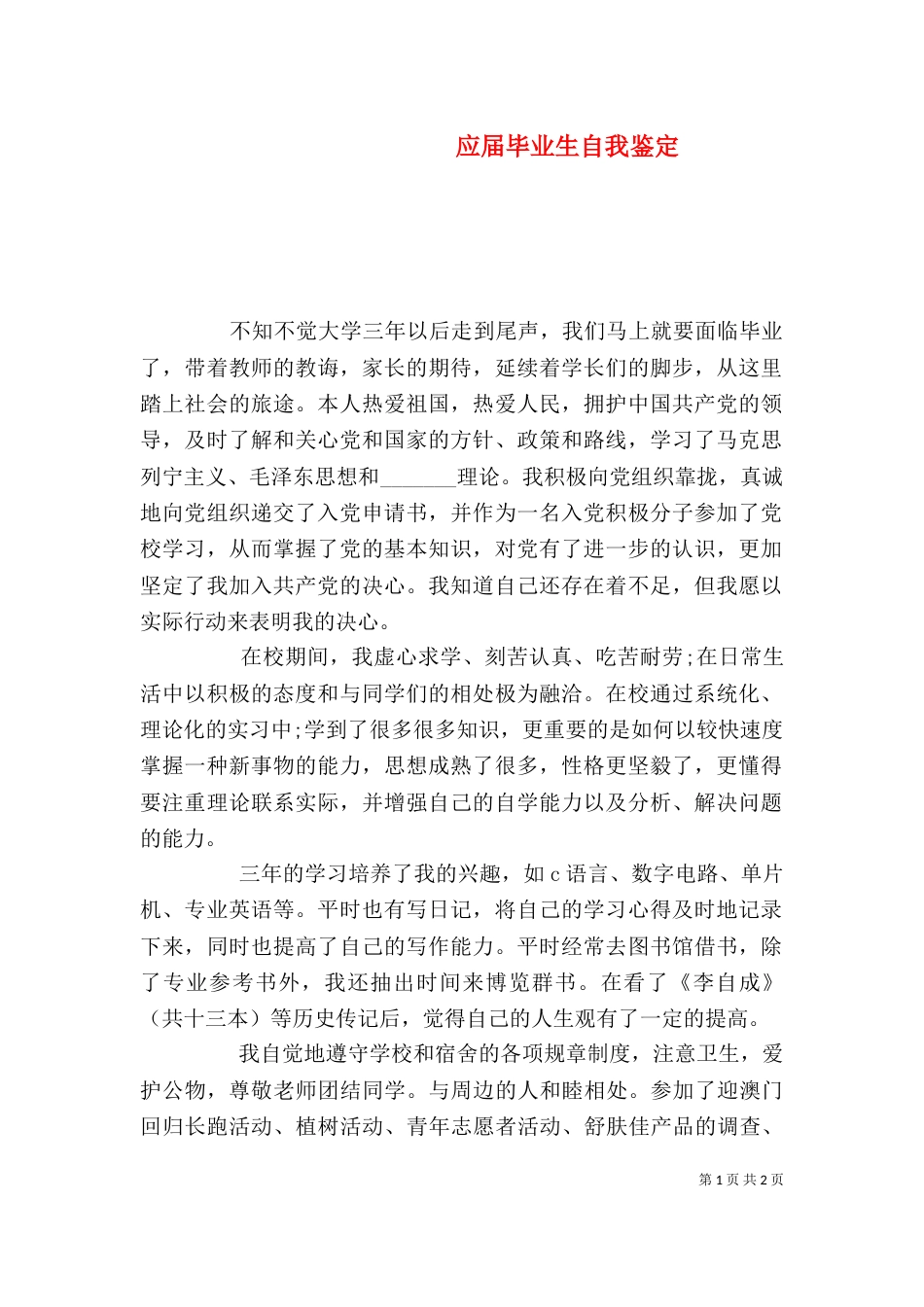 应届毕业生自我鉴定

不知不觉大学三年以后走到尾声，我们马上就要面临毕业了，带着教师的教诲，家长的期待，延续着学长们的脚步，从这里踏上社会的旅途。本人热爱祖国，热爱人民，拥护中国共产党的领导，及时了解和关心党和国家的方针、政策和路线，学习了马克思列宁主义、毛泽东思想和_______理论。我积极向党组织靠拢，真诚地向党组织递交了入党申请书，并作为一名入党积极分子参加了党校学习，从而掌握了党的基本知识，对党有了进一步的认识，更加坚定了我加入共产党的决心。我知道自己还存在着不足，但我愿以实际行动来表明我的决心。

在校期间，我虚心求学、刻苦认真、吃苦耐劳;在日常生活中以积极的态度和与同学们的相处极为融洽。在校通过系统化、理论化的实习中;学到了很多很多知识，更重要的是如何以较快速度掌握一种新事物的能力，思想成熟了很多，性格更坚毅了，更懂得要注重理论联系实际，并增强自己的自学能力以及分析、解决问题的能力。

三年的学习培养了我的兴趣，如 c 语言、数字电路、单片机、专业英语等。平时也有写日记，将自己的学习心得及时地记录下来，同时也提高了自己的写作能力。平时经常去图书馆借书，除了专业参考书外，我还抽出时间来博览群书。在看了《李自成》（共十三本）等历史传记后，觉得自己的人生观有了一定的提高。

我自觉地遵守学校和宿舍的各项规章制度，注意卫生，爱护公物，尊敬老师团结同学。与周边的人和睦相处。参加了迎澳门回归长跑活动、植树活动、青年志愿者活动、舒肤佳产品的调查、

第 1 页 共 2 页